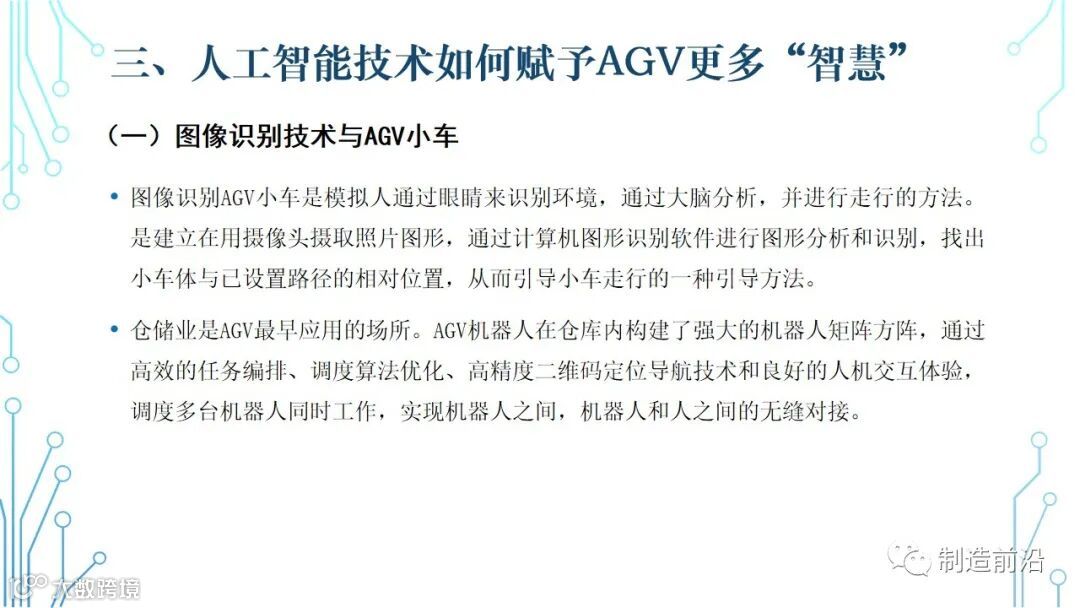 三、人工智能技术如何赋予AGV更多“智慧”

（一）图像识别技术与AGV小车

• 图像识别AGV小车是模拟人通过眼睛来识别环境，通过大脑分析，并进行走行的方法。是建立在用摄像头摄取照片图形，通过计算机图形识别软件进行图形分析和识别，找出小车体与已设置路径的相对位置，从而引导小车走行的一种引导方法。

• 仓储业是AGV最早应用的场所。AGV机器人在仓库内构建了强大的机器人矩阵方阵，通过高效的任务编排、调度算法优化、高精度二维码定位导航技术和良好的人机交互体验，调度多台机器人同时工作，实现机器人之间，机器人和人之间的无缝对接。

制造前沿

大数跨境